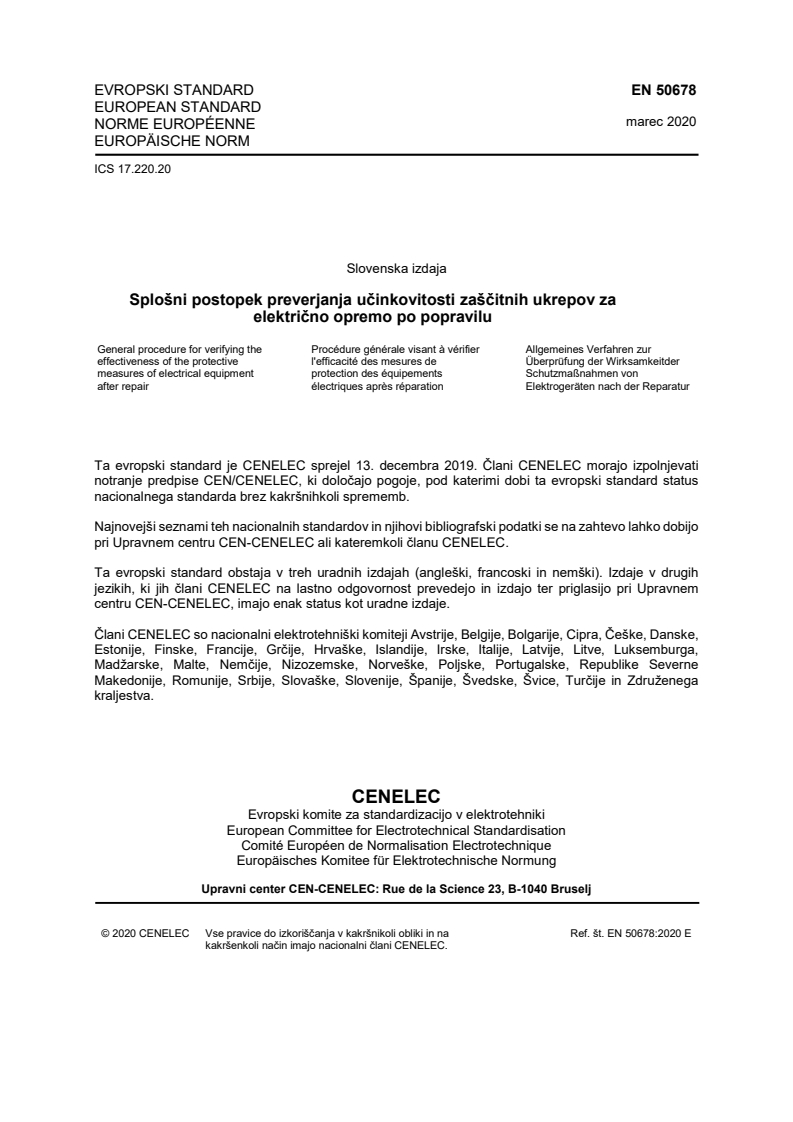 EVROPSKI STANDARD
EUROPEAN STANDARD
NORME EUROPÉENNE
EUROPÄISCHE NORM

EN 50678

marec 2020

ICS 17.220.20

Slovenska izdaja

Splošni postopek preverjanja učinkovitosti zaščitnih ukrepov za električno opremo po popravilu

General procedure for verifying the effectiveness of the protective measures of electrical equipment after repair

Procédure générale visant à vérifier l'efficacité des mesures de protection des équipements électriques après réparation

Allgemeines Verfahren zur Überprüfung der Wirksamkeitder Schutzmaßnahmen von Elektrogeräten nach der Reparatur

Ta evropski standard je CENELEC sprejel 13. decembra 2019. Člani CENELEC morajo izpolnjevati notranje predpise CEN/CENELEC, ki določajo pogoje, pod katerimi dobi ta evropski standard status nacionalnega standarda brez kakršnihkoli sprememb.

Najnovejši seznami teh nacionalnih standardov in njihovi bibliografski podatki se na zahtevo lahko dobijo pri Upravnem centru CEN-CENELEC ali kateremkoli članu CENELEC.

Ta evropski standard obstaja v treh uradnih izdajah (angleški, francoski in nemški). Izdaje v drugih jezikih, ki jih člani CENELEC na lastno odgovornost prevedejo in izdajo ter priglasijo pri Upravnem centru CEN-CENELEC, imajo enak status kot uradne izdaje.

Člani CENELEC so nacionalni elektrotehniški komiteji Avstrije, Belgije, Bolgarije, Cipra, Češke, Danske, Estonije, Finske, Francije, Grčije, Hrvaške, Islandije, Irske, Italije, Latvije, Litve, Luksemburga, Madžarske, Malte, Nemčije, Nizozemske, Norveške, Poljske, Portugalske, Republike Severne Makedonije, Romunije, Srbije, Slovaške, Slovenije, Španije, Švedske, Švice, Turčije in Združenega kraljestva.

CENELEC
Evropski komite za standardizacijo v elektrotehniki
European Committee for Electrotechnical Standardisation
Comité Européen de Normalisation Electrotechnique
Europäisches Komitee für Elektrotechnische Normung

Upravni center CEN-CENELEC: Rue de la Science 23, B-1040 Bruselj

© 2020 CENELEC Vse pravice do izkoriščanja v kakršnikoli obliki in na kakršenkoli način imajo nacionalni člani CENELEC.

Ref. št. EN 50678:2020 E